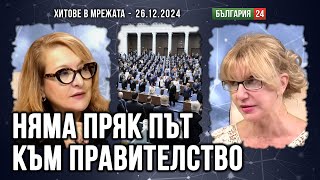 ХИТОВЕ В МРЕЖАТА - 26.12.2024

БЪЛГАРИЯ 24

НЯМА ПРЯК ПЪТ КЪМ ПРАВИТЕЛСТВО